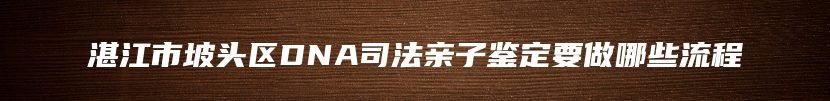 湛江市坡头区DNA司法亲子鉴定要做哪些流程